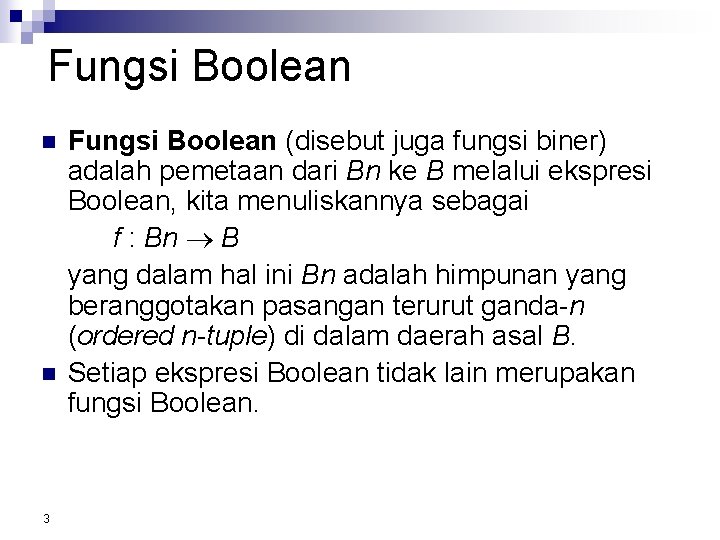 Fungsi Boolean

Fungsi Boolean (disebut juga fungsi biner) adalah pemetaan dari Bn ke B melalui ekspresi Boolean, kita menuliskannya sebagai

$f : Bn \rightarrow B$

yang dalam hal ini Bn adalah himpunan yang beranggotakan pasangan terurut ganda-n (ordered n-tuple) di dalam daerah asal B.

Setiap ekspresi Boolean tidak lain merupakan fungsi Boolean.

3